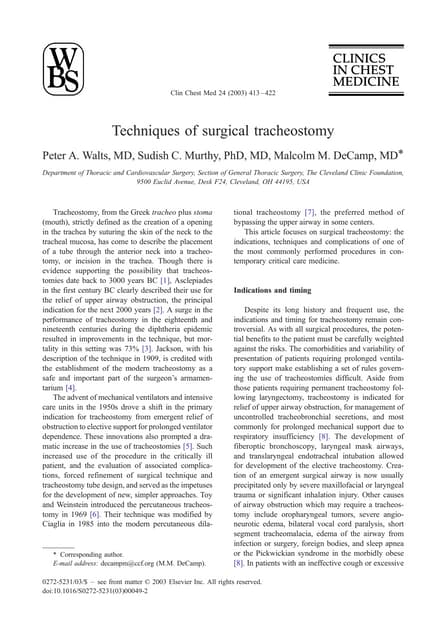 WBS

CLINICS IN CHEST MEDICINE

Clin Chest Med 24 (2003) 413–422

Techniques of surgical tracheostomy

Peter A. Walts, MD, Sudish C. Murthy, PhD, MD, Malcolm M. DeCamp, MD*

Department of Thoracic and Cardiovascular Surgery, Section of General Thoracic Surgery, The Cleveland Clinic Foundation, 9500 Euclid Avenue, Desk F24, Cleveland, OH 44195, USA

Tracheostomy, from the Greek tracheo plus stoma (mouth), strictly defined as the creation of a opening in the trachea by suturing the skin of the neck to the tracheal mucosa, has come to describe the placement of a tube through the anterior neck into a tracheotomy, or incision in the trachea. Though there is evidence supporting the possibility that tracheostomies date back to 3000 years BC [1], Asclepiades in the first century BC clearly described their use for the relief of upper airway obstruction, the principal indication for the next 2000 years [2]. A surge in the performance of tracheostomy in the eighteenth and nineteenth centuries during the diphtheria epidemic resulted in improvements in the technique, but mortality in this setting was 73% [3]. Jackson, with his description of the technique in 1909, is credited with the establishment of the modern tracheostomy as a safe and important part of the surgeon's armamentarium [4].

The advent of mechanical ventilators and intensive care units in the 1950s drove a shift in the primary indication for tracheostomy from emergent relief of obstruction to elective support for prolonged ventilator dependence. These innovations also prompted a dramatic increase in the use of tracheostomies [5]. Such increased use of the procedure in the critically ill patient, and the evaluation of associated complications, forced refinement of surgical technique and tracheostomy tube design, and served as the impetuses for the development of new, simpler approaches. Toy and Weinstein introduced the percutaneous tracheostomy in 1969 [6]. Their technique was modified by Ciaglia in 1985 into the modern percutaneous dilational tracheostomy [7], the preferred method of bypassing the upper airway in some centers.

This article focuses on surgical tracheostomy: the indications, techniques and complications of one of the most commonly performed procedures in contemporary critical care medicine.

Indications and timing

Despite its long history and frequent use, the indications and timing for tracheostomy remain controversial. As with all surgical procedures, the potential benefits to the patient must be carefully weighted against the risks. The comorbidities and variability of presentation of patients requiring prolonged ventilatory support make establishing a set of rules governing the use of tracheostomies difficult. Aside from those patients requiring permanent tracheostomy following laryngectomy, tracheostomy is indicated for relief of upper airway obstruction, for management of uncontrolled tracheobronchial secretions, and most commonly for prolonged mechanical support due to respiratory insufficiency [8]. The development of fiberoptic bronchoscopy, laryngeal mask airways, and translaryngeal endotracheal intubation allowed for development of the elective tracheostomy. Creation of an emergent surgical airway is now usually precipitated only by severe maxillofacial or laryngeal trauma or significant inhalation injury. Other causes of airway obstruction which may require a tracheostomy include oropharyngeal tumors, severe angioneurotic edema, bilateral vocal cord paralysis, short segment tracheomalacia, edema of the airway from infection or surgery, foreign bodies, and sleep apnea or the Pickwickian syndrome in the morbidly obese [8]. In patients with an ineffective cough or excessive

* Corresponding author.
E-mail address: decampm@ccf.org (M.M. DeCamp).

0272-5231/03/$ – see front matter © 2003 Elsevier Inc. All rights reserved.
doi:10.1016/S0272-5231(03)00049-2